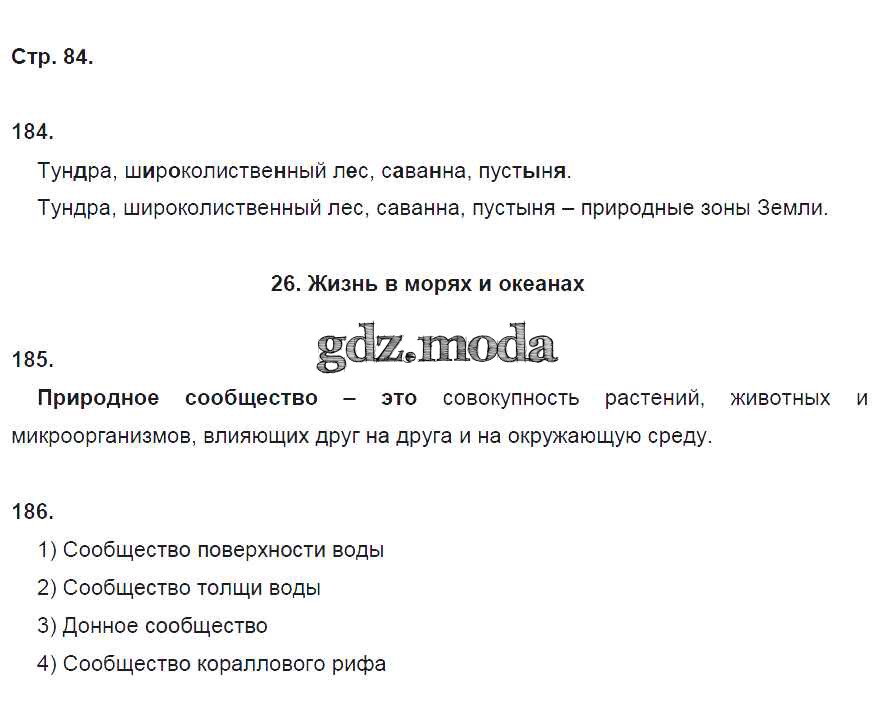 Стр. 84.

184.

Тундра, широколиственный лес, саванна, пустыня.

Тундра, широколиственный лес, саванна, пустыня – природные зоны Земли.

26. Жизнь в морях и океанах

185.

Природное сообщество – это совокупность растений, животных и микроорганизмов, влияющих друг на друга и на окружающую среду.

186.

1) Сообщество поверхности воды

2) Сообщество толщи воды

3) Донное сообщество

4) Сообщество кораллового рифа

gdz.moda